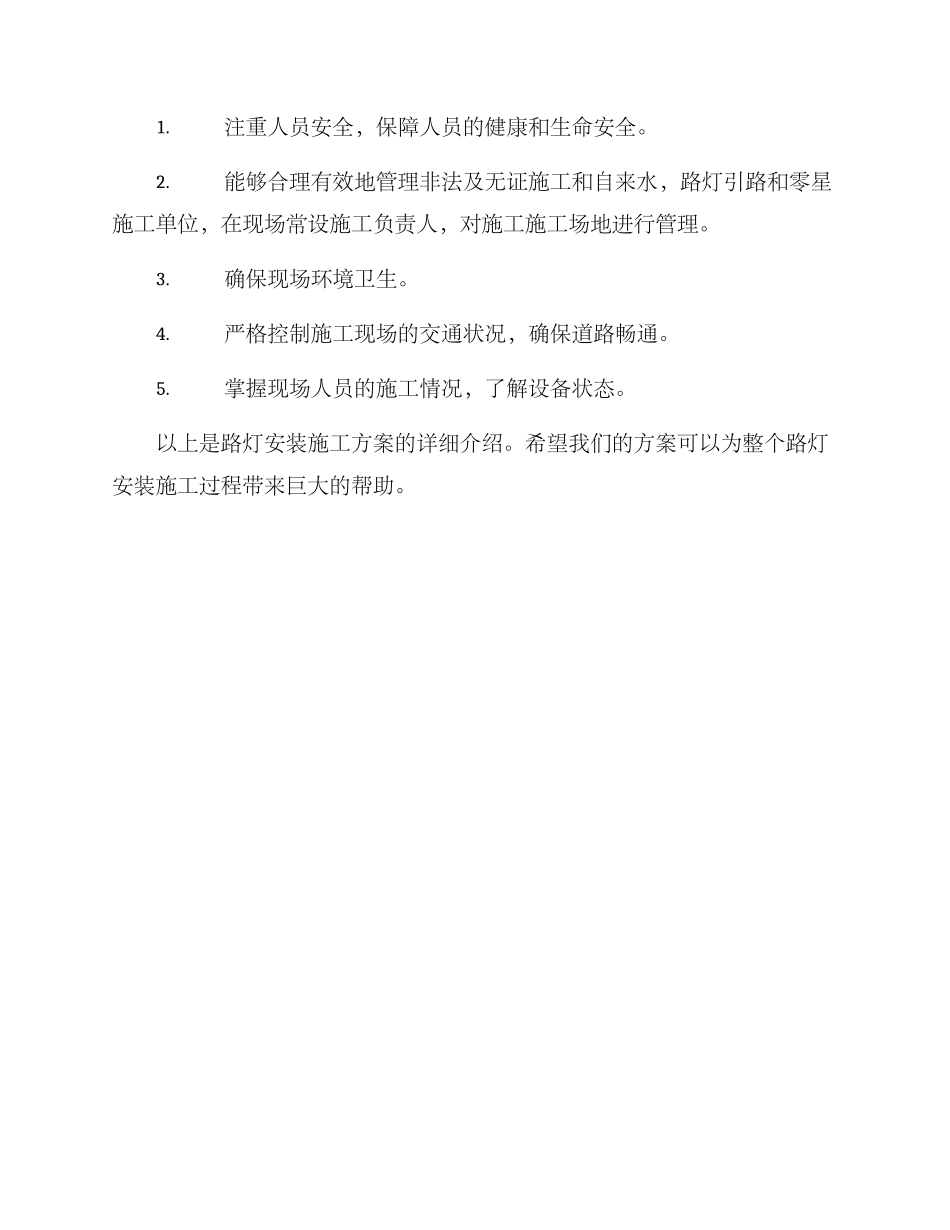 1. 注重人员安全，保障人员的健康和生命安全。

2. 能够合理有效地管理非法及无证施工和自来水，路灯引路和零星施工单位，在现场常设施工负责人，对施工施工场地进行管理。

3. 确保现场环境卫生。

4. 严格控制施工现场的交通状况，确保道路畅通。

5. 掌握现场人员的施工情况，了解设备状态。

以上是路灯安装施工方案的详细介绍。希望我们的方案可以为整个路灯安装施工过程带来巨大的帮助。